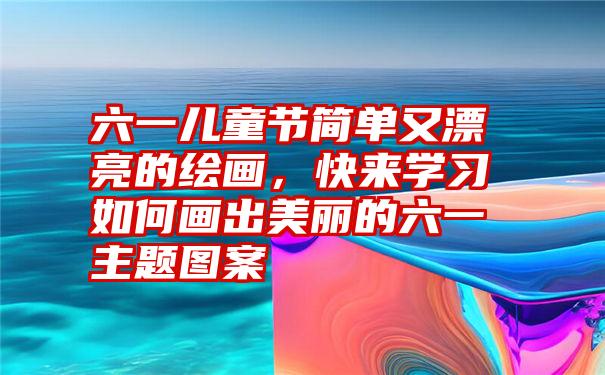 六一儿童节简单又漂亮的绘画，快来学习如何画出美丽的六一主题图案